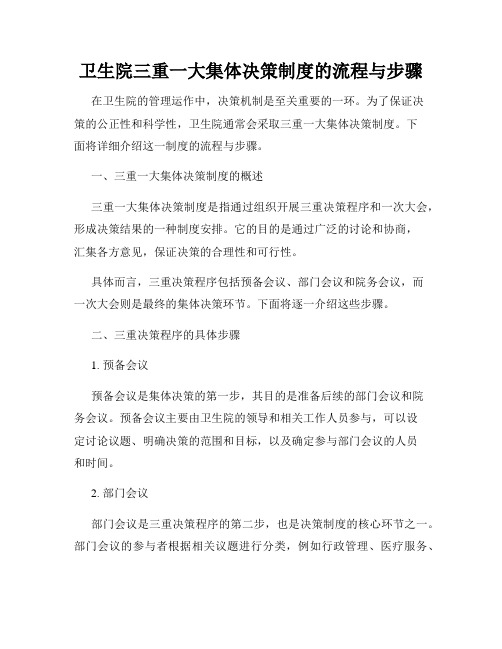 卫生院三重一大集体决策制度的流程与步骤

在卫生院的管理运作中，决策机制是至关重要的一环。为了保证决策的公正性和科学性，卫生院通常会采取三重一大集体决策制度。下面将详细介绍这一制度的流程与步骤。

一、三重一大集体决策制度的概述

三重一大集体决策制度是指通过组织开展三重决策程序和一次大会，形成决策结果的一种制度安排。它的目的是通过广泛的讨论和协商，汇集各方意见，保证决策的合理性和可行性。

具体而言，三重决策程序包括预备会议、部门会议和院务会议，而一次大会则是最终的集体决策环节。下面将逐一介绍这些步骤。

二、三重决策程序的具体步骤

1. 预备会议

预备会议是集体决策的第一步，其目的是准备后续的部门会议和院务会议。预备会议主要由卫生院的领导和相关工作人员参与，可以设定讨论议题、明确决策的范围和目标，以及确定参与部门会议的人员和时间。

2. 部门会议

部门会议是三重决策程序的第二步，也是决策制度的核心环节之一。部门会议的参与者根据相关议题进行分类，例如行政管理、医疗服务、